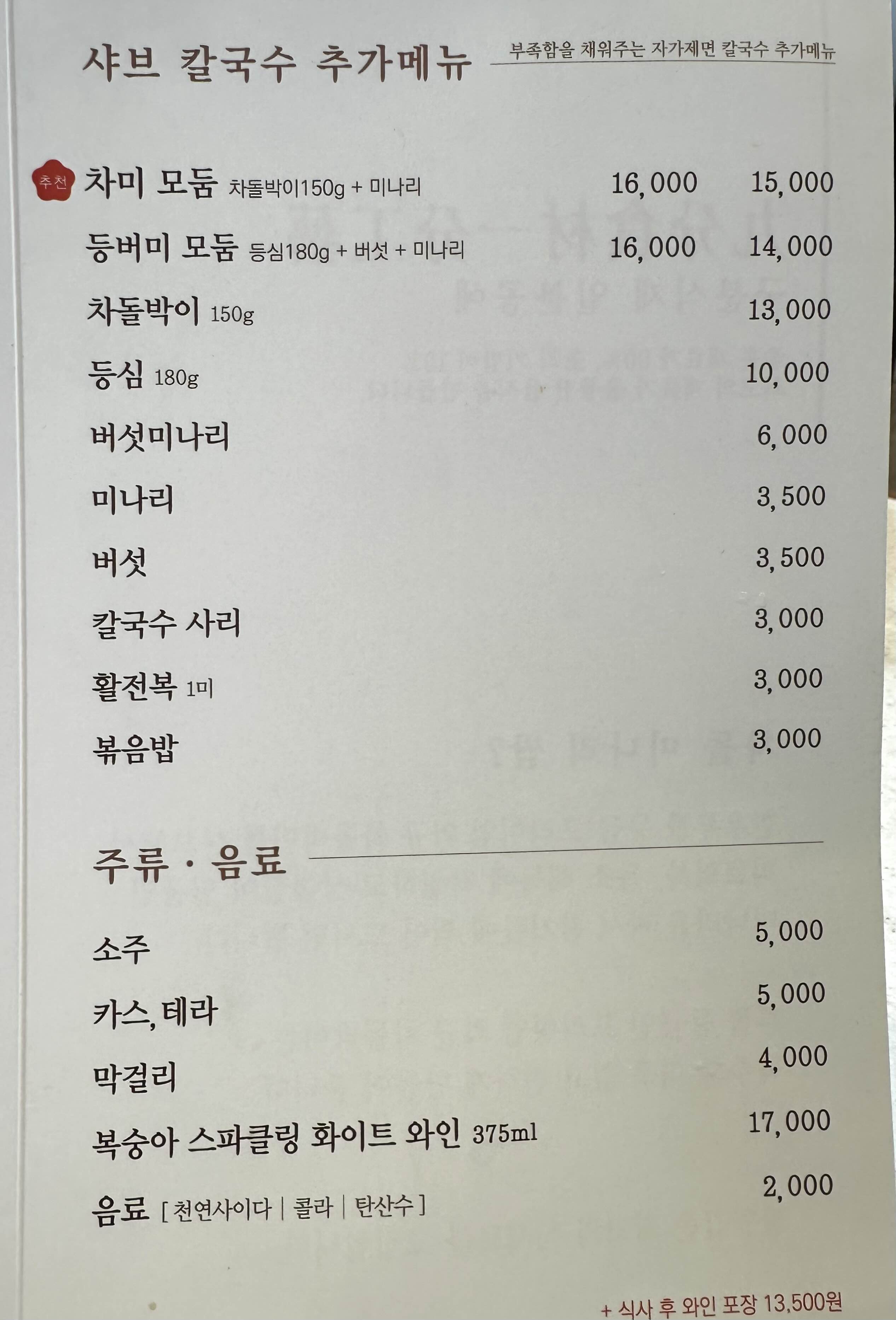 샤브 칼국수 추가메뉴

부족함을 채워주는 자가제면 칼국수 추가메뉴

추천 차미 모둠 차돌박이150g + 미나리 16,000 15,000

등버미 모둠 등심180g + 버섯 + 미나리 16,000 14,000

차돌박이 150g 13,000

등심 180g 10,000

버섯미나리 6,000

미나리 3,500

버섯 3,500

칼국수 사리 3,000

활전복 1미 3,000

볶음밥 3,000

주류 · 음료

소주 5,000

카스, 테라 5,000

막걸리 4,000

복숭아 스파클링 화이트 와인 375ml 17,000

음료 [ 천연사이다 | 콜라 | 탄산수 ] 2,000

+ 식사 후 와인 포장 13,500원